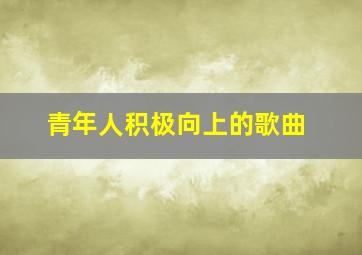 青年人积极向上的歌曲